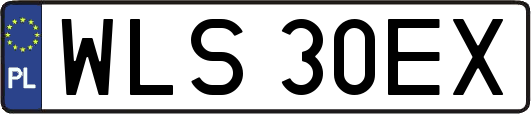 PL
WLS 30EX